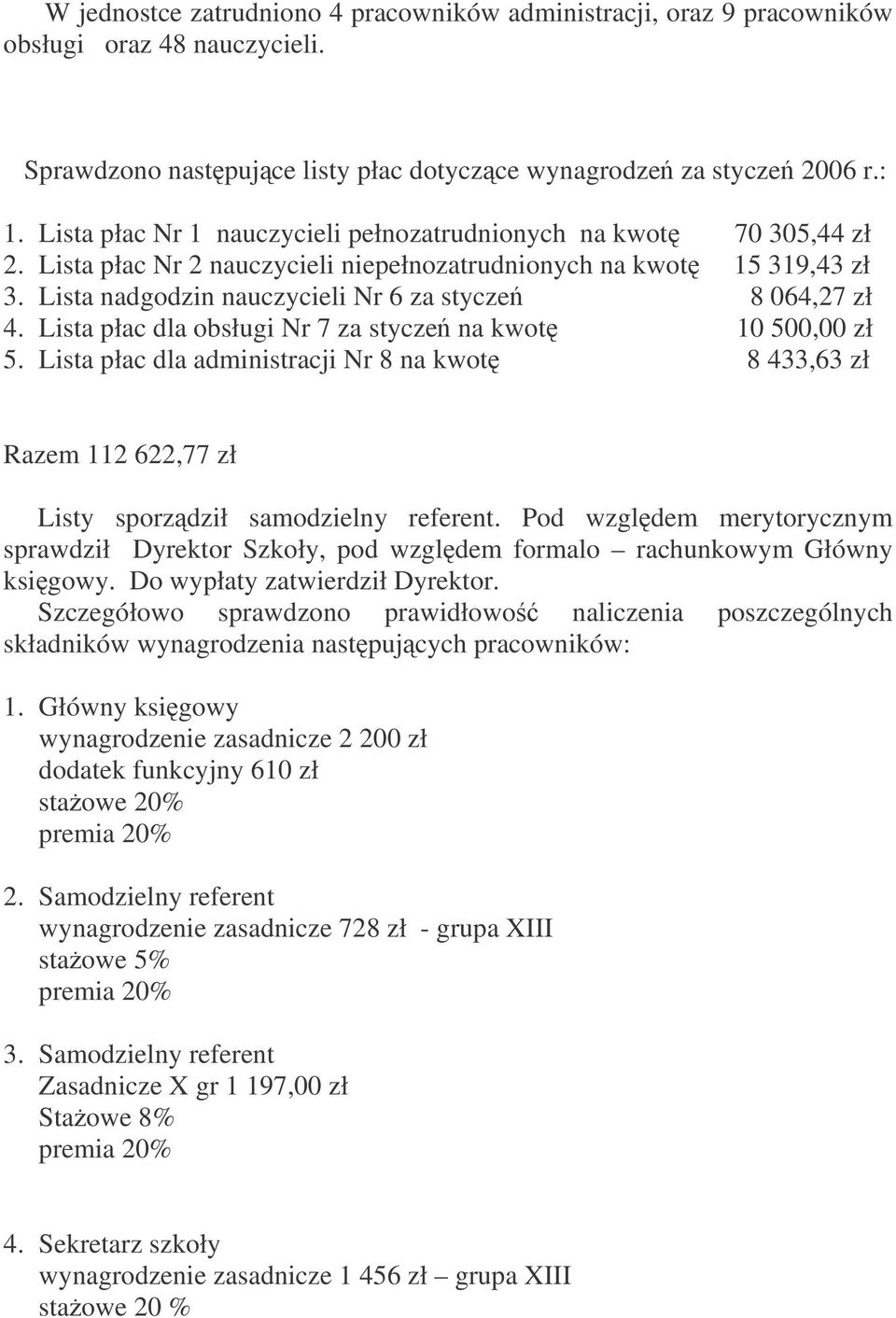 W jednostce zatrudniono 4 pracowników administracji, oraz 9 pracowników obsługi oraz 48 nauczycieli.

Sprawdzono następujące listy płac dotyczące wynagrodzeń za styczeń 2006 r.:

1. Lista płac Nr 1 nauczycieli pełnozatrudnionych na kwotę 70 305,44 zł
2. Lista płac Nr 2 nauczycieli niepełnozatrudnionych na kwotę 15 319,43 zł
3. Lista nadgodzin nauczycieli Nr 6 za styczeń 8 064,27 zł
4. Lista płac dla obsługi Nr 7 za styczeń na kwotę 10 500,00 zł
5. Lista płac dla administracji Nr 8 na kwotę 8 433,63 zł

Razem 112 622,77 zł

Listy sporządził samodzielny referent. Pod względem merytorycznym sprawdził Dyrektor Szkoły, pod względem formalo – rachunkowym Główny księgowy. Do wypłaty zatwierdził Dyrektor.
Szczegółowo sprawdzono prawidłowość naliczenia poszczególnych składników wynagrodzenia następujących pracowników:

1. Główny księgowy
wynagrodzenie zasadnicze 2 200 zł
dodatek funkcyjny 610 zł
stażowe 20%
premia 20%

2. Samodzielny referent
wynagrodzenie zasadnicze 728 zł - grupa XIII
stażowe 5%
premia 20%

3. Samodzielny referent
Zasadnicze X gr 1 197,00 zł
Stażowe 8%
premia 20%

4. Sekretarz szkoły
wynagrodzenie zasadnicze 1 456 zł – grupa XIII
stażowe 20 %